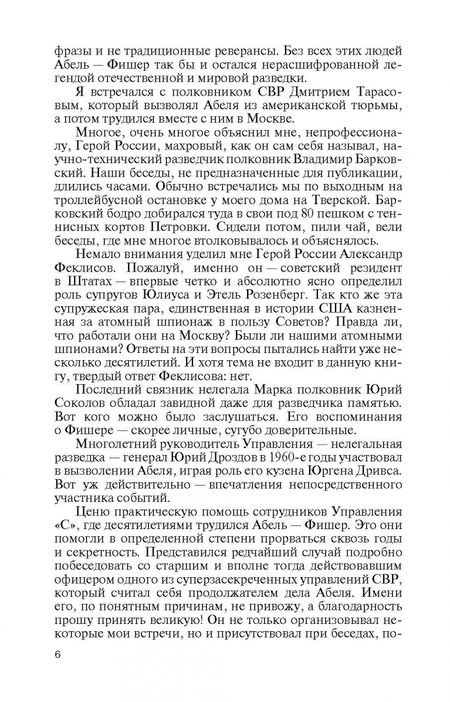 фразы и не традиционные реверансы. Без всех этих людей Абель — Фишер так бы и остался нерасшифрованной легендой отечественной и мировой разведки.

Я встречался с полковником СВР Дмитрием Тарасовым, который вызволял Абеля из американской тюрьмы, а потом трудился вместе с ним в Москве.

Многое, очень многое объяснил мне, непрофессионалу, Герой России, махровый, как он сам себя называл, научно-технический разведчик полковник Владимир Барковский. Наши беседы, не предназначенные для публикации, длились часами. Обычно встречались мы по выходным на троллейбусной остановке у моего дома на Тверской. Барковский бодро добирался туда в свои под 80 пешком с теннисных кортов Петровки. Сидели потом, пили чай, вели беседы, где мне многое втолковывалось и объяснялось.

Немало внимания уделил мне Герой России Александр Феклисов. Пожалуй, именно он — советский резидент в Штатах — впервые четко и абсолютно ясно определил роль супругов Юлиуса и Этель Розенберг. Так кто же эта супружеская пара, единственная в истории США казненная за атомный шпионаж в пользу Советов? Правда ли, что работали они на Москву? Были ли нашими атомными шпионами? Ответы на эти вопросы пытались найти уже несколько десятилетий. И хотя тема не входит в данную книгу, твердый ответ Феклисова: нет.

Последний связник нелегала Марка полковник Юрий Соколов обладал завидной даже для разведчика памятью. Вот кого можно было заслушаться. Его воспоминания о Фишере — скорее личные, сугубо доверительные.

Многолетний руководитель Управления — нелегальная разведка — генерал Юрий Дроздов в 1960-е годы участвовал в вызволении Абеля, играя роль его кузена Юргена Дривса. Вот уж действительно — впечатления непосредственного участника событий.

Ценю практическую помощь сотрудников Управления «С», где десятилетиями трудился Абель — Фишер. Это они помогли в определенной степени прорваться сквозь годы и секретность. Представился редчайший случай подробно побеседовать со старшим и вполне тогда действовавшим офицером одного из суперзасекреченных управлений СВР, который считал себя продолжателем дела Абеля. Имени его, по понятным причинам, не привожу, а благодарность прошу принять великую! Он не только организовывал некоторые мои встречи, но и присутствовал при беседах, по-

6